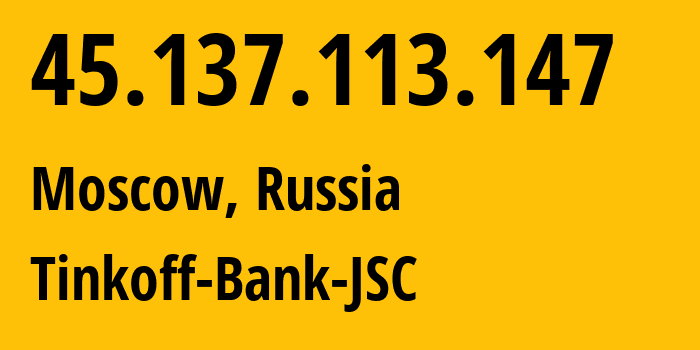 45.137.113.147

Moscow, Russia

Tinkoff-Bank-JSC